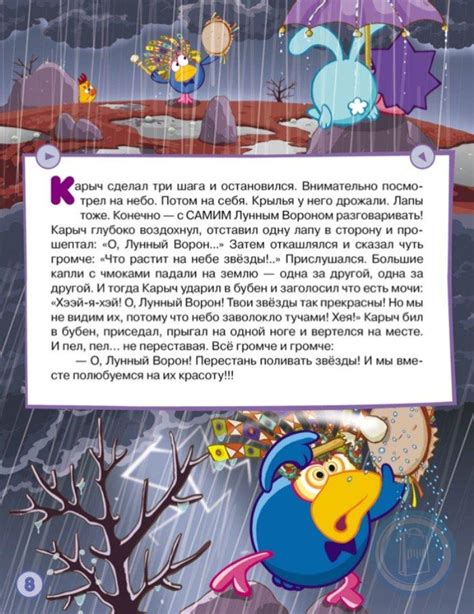 Карыч сделал три шага и остановился. Внимательно посмотрел на небо. Потом на себя. Крылья у него дрожали. Лапы тоже. Конечно — с САМИМ Лунным Вороном разговаривать! Карыч глубоко воздохнул, отставил одну лапу в сторону и прошептал: «О, Лунный Ворон...» Затем откашлялся и сказал чуть громче: «Что растит на небе звёзды!..» Прислушался. Большие капли с чмоками падали на землю — одна за другой, одна за другой. И тогда Карыч ударил в бубен и заголосил что есть мочи: «Хээй-я-хэй! О, Лунный Ворон! Твои звёзды так прекрасны! Но мы не видим их, потому что небо заволокло тучами! Хея!» Карыч бил в бубен, приседал, прыгал на одной ноге и вертелся на месте. И пел, пел... не переставая. Всё громче и громче:

— О, Лунный Ворон! Перестань поливать звёзды! И мы вместе полюбуемся на их красоту!!!

8